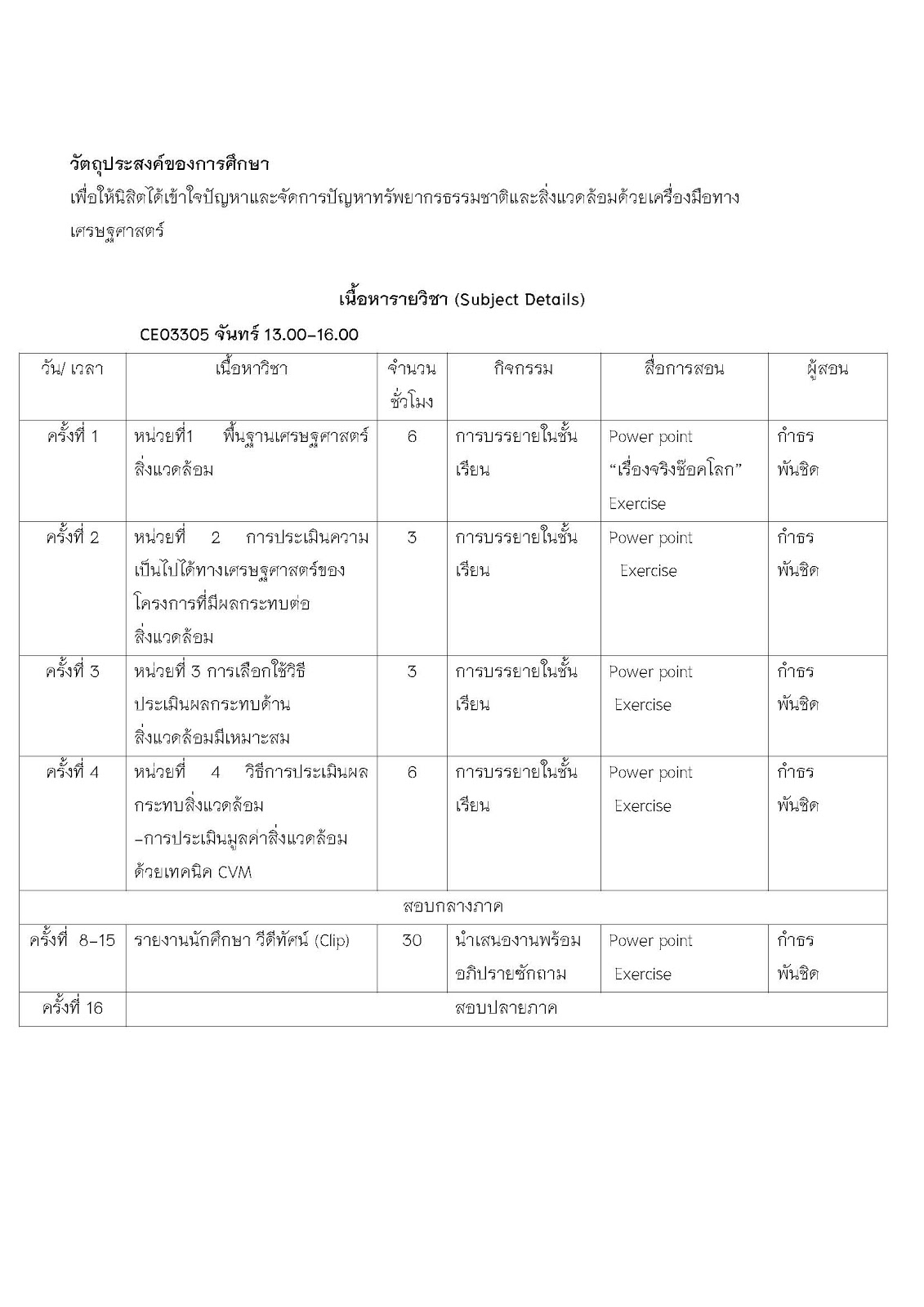 วัตถุประสงค์ของการศึกษา
เพื่อให้นิสิตได้เข้าใจปัญหาและจัดการปัญหาทรัพยากรธรรมชาติและสิ่งแวดล้อมด้วยเครื่องมือทางเศรษฐศาสตร์

เนื้อหารายวิชา (Subject Details)

CE03305 จันทร์ 13.00-16.00

| วัน/ เวลา | เนื้อหาวิชา | จำนวนชั่วโมง | กิจกรรม | สื่อการสอน | ผู้สอน |
|---|---|---|---|---|---|
| ครั้งที่ 1 | หน่วยที่1 พื้นฐานเศรษฐศาสตร์สิ่งแวดล้อม | 6 | การบรรยายในชั้นเรียน | Power point “เรื่องจริงช๊อคโลก” Exercise | กำธร พันชิด |
| ครั้งที่ 2 | หน่วยที่ 2 การประเมินความเป็นไปได้ทางเศรษฐศาสตร์ของโครงการที่มีผลกระทบต่อสิ่งแวดล้อม | 3 | การบรรยายในชั้นเรียน | Power point Exercise | กำธร พันชิด |
| ครั้งที่ 3 | หน่วยที่ 3 การเลือกใช้วิธีประเมินผลกระทบด้านสิ่งแวดล้อมมีเหมาะสม | 3 | การบรรยายในชั้นเรียน | Power point Exercise | กำธร พันชิด |
| ครั้งที่ 4 | หน่วยที่ 4 วิธีการประเมินผลกระทบสิ่งแวดล้อม -การประเมินมูลค่าสิ่งแวดล้อมด้วยเทคนิค CVM | 6 | การบรรยายในชั้นเรียน | Power point Exercise | กำธร พันชิด |
| สอบกลางภาค | | | | | |
| ครั้งที่ 8-15 | รายงานนักศึกษา วีดีทัศน์ (Clip) | 30 | นำเสนองานพร้อมอภิปรายซักถาม | Power point Exercise | กำธร พันชิด |
| ครั้งที่ 16 | สอบปลายภาค | | | | |